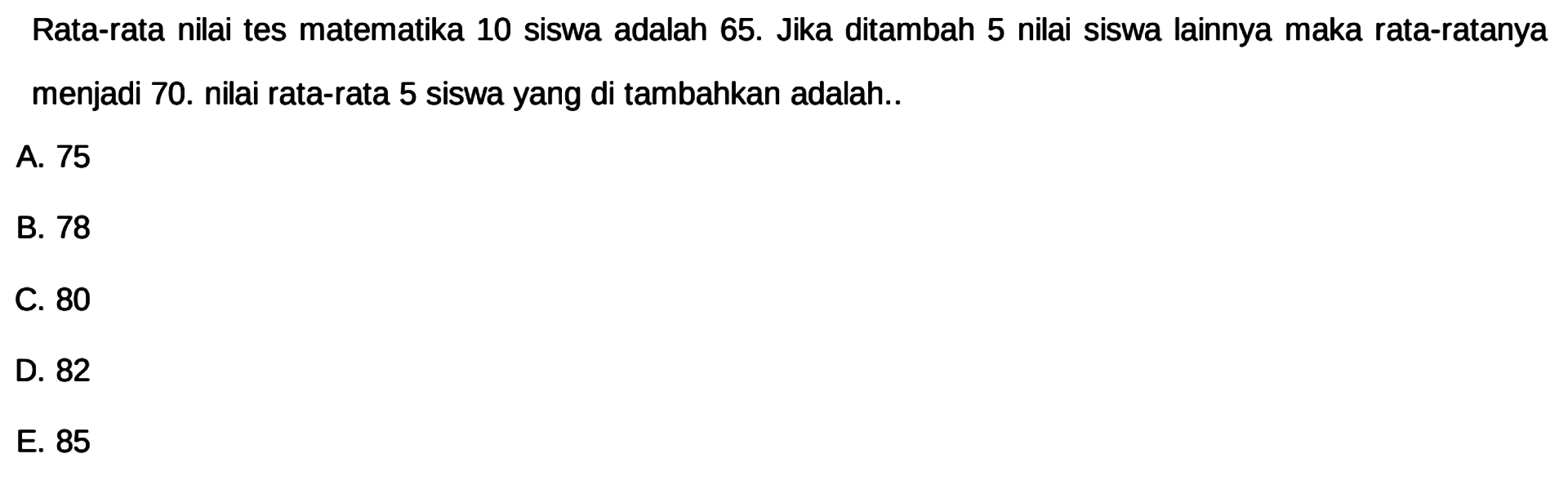 Rata-rata nilai tes matematika 10 siswa adalah 65. Jika ditambah 5 nilai siswa lainnya maka rata-ratanya menjadi 70. nilai rata-rata 5 siswa yang di tambahkan adalah..

A. 75

B. 78

C. 80

D. 82

E. 85